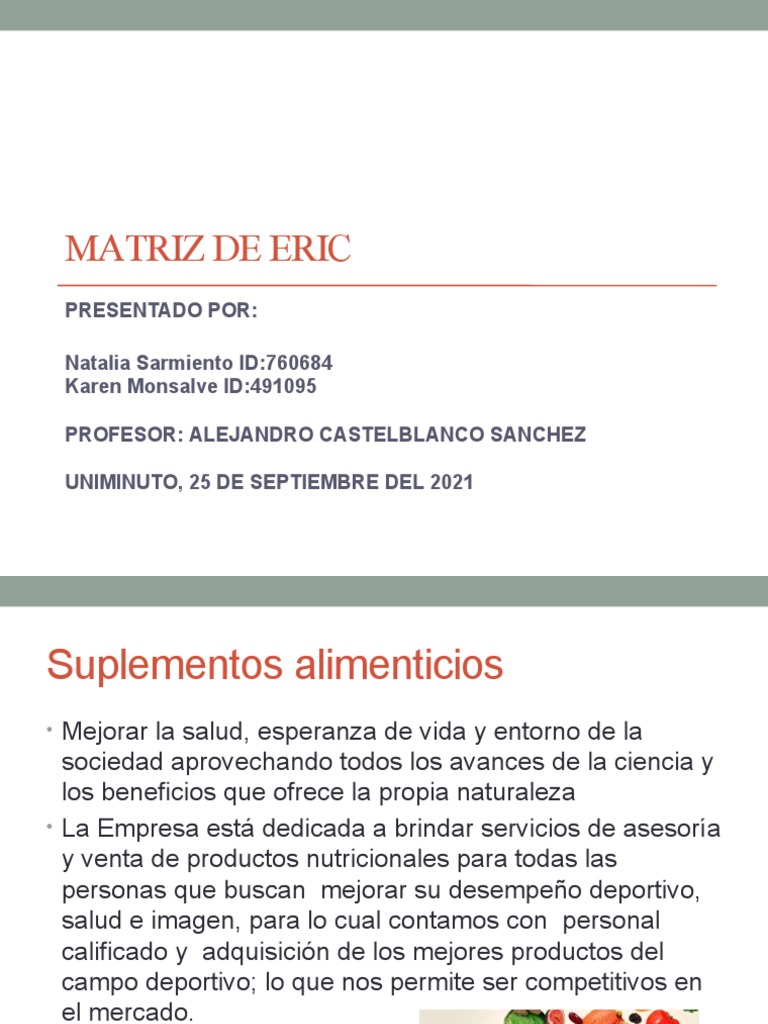 MATRIZ DE ERIC

PRESENTADO POR:

Natalia Sarmiento ID:760684
Karen Monsalve ID:491095

PROFESOR: ALEJANDRO CASTELBLANCO SANCHEZ

UNIMINUTO, 25 DE SEPTIEMBRE DEL 2021

Suplementos alimenticios

• Mejorar la salud, esperanza de vida y entorno de la sociedad aprovechando todos los avances de la ciencia y los beneficios que ofrece la propia naturaleza

• La Empresa está dedicada a brindar servicios de asesoría y venta de productos nutricionales para todas las personas que buscan mejorar su desempeño deportivo, salud e imagen, para lo cual contamos con personal calificado y adquisición de los mejores productos del campo deportivo; lo que nos permite ser competitivos en el mercado.